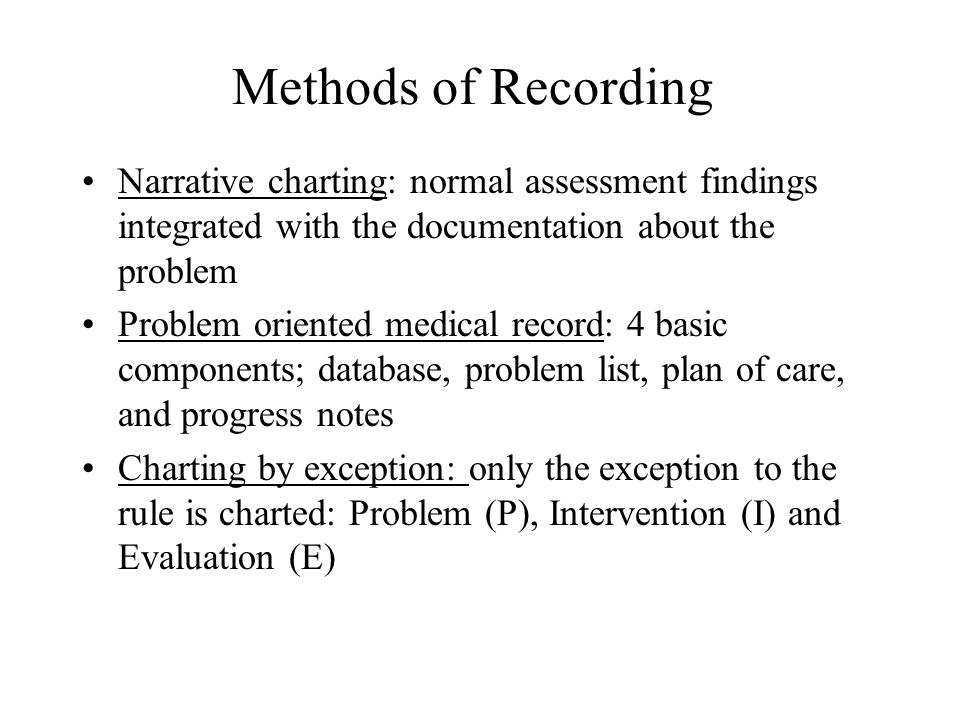 Methods of Recording

• Narrative charting: normal assessment findings integrated with the documentation about the problem

• Problem oriented medical record: 4 basic components; database, problem list, plan of care, and progress notes

• Charting by exception: only the exception to the rule is charted: Problem (P), Intervention (I) and Evaluation (E)